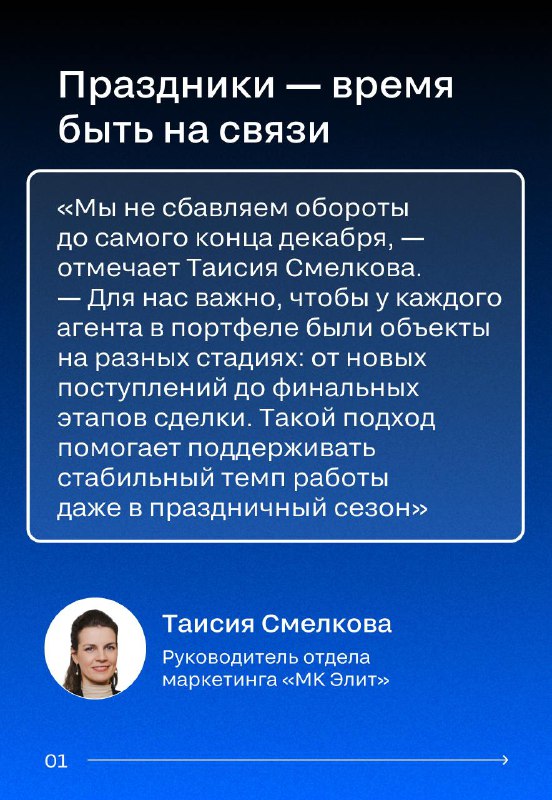 Праздники — время быть на связи

«Мы не сбавляем обороты до самого конца декабря, — отмечает Таисия Смелкова. — Для нас важно, чтобы у каждого агента в портфеле были объекты на разных стадиях: от новых поступлений до финальных этапов сделки. Такой подход помогает поддерживать стабильный темп работы даже в праздничный сезон»

Таисия Смелкова
Руководитель отдела маркетинга «МК Элит»

01